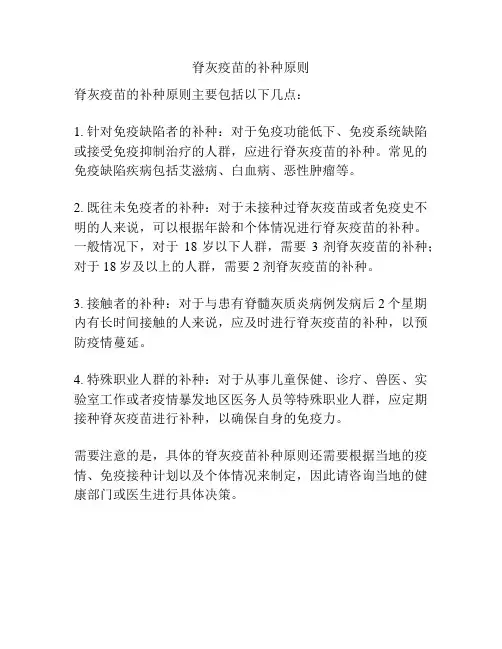 脊灰疫苗的补种原则

脊灰疫苗的补种原则主要包括以下几点：

1. 针对免疫缺陷者的补种：对于免疫功能低下、免疫系统缺陷或接受免疫抑制治疗的人群，应进行脊灰疫苗的补种。常见的免疫缺陷疾病包括艾滋病、白血病、恶性肿瘤等。

2. 既往未免疫者的补种：对于未接种过脊灰疫苗或者免疫史不明的人来说，可以根据年龄和个体情况进行脊灰疫苗的补种。一般情况下，对于 18 岁以下人群，需要 3 剂脊灰疫苗的补种；对于 18 岁及以上的人群，需要 2 剂脊灰疫苗的补种。

3. 接触者的补种：对于与患有脊髓灰质炎病例发病后 2 个星期内有长时间接触的人来说，应及时进行脊灰疫苗的补种，以预防疫情蔓延。

4. 特殊职业人群的补种：对于从事儿童保健、诊疗、兽医、实验室工作或者疫情暴发地区医务人员等特殊职业人群，应定期接种脊灰疫苗进行补种，以确保自身的免疫力。

需要注意的是，具体的脊灰疫苗补种原则还需要根据当地的疫情、免疫接种计划以及个体情况来制定，因此请咨询当地的健康部门或医生进行具体决策。